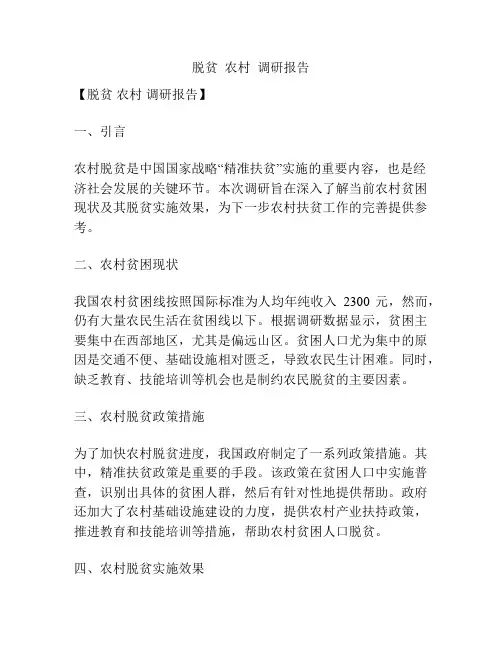 脱贫 农村 调研报告

【脱贫 农村 调研报告】

一、引言

农村脱贫是中国国家战略“精准扶贫”实施的重要内容，也是经济社会发展的关键环节。本次调研旨在深入了解当前农村贫困现状及其脱贫实施效果，为下一步农村扶贫工作的完善提供参考。

二、农村贫困现状

我国农村贫困线按照国际标准为人均年纯收入 2300 元，然而，仍有大量农民生活在贫困线以下。根据调研数据显示，贫困主要集中在西部地区，尤其是偏远山区。贫困人口尤为集中的原因是交通不便、基础设施相对匮乏，导致农民生计困难。同时，缺乏教育、技能培训等机会也是制约农民脱贫的主要因素。

三、农村脱贫政策措施

为了加快农村脱贫进度，我国政府制定了一系列政策措施。其中，精准扶贫政策是重要的手段。该政策在贫困人口中实施普查，识别出具体的贫困人群，然后有针对性地提供帮助。政府还加大了农村基础设施建设的力度，提供农村产业扶持政策，推进教育和技能培训等措施，帮助农村贫困人口脱贫。

四、农村脱贫实施效果